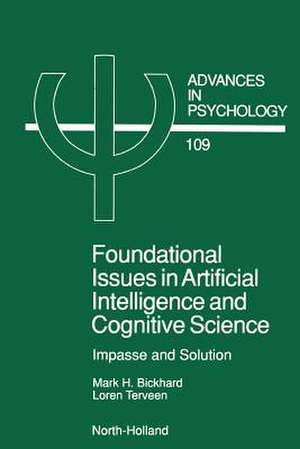 ADVANCES
IN
PSYCHOLOGY

109

Foundational Issues in Artificial Intelligence and Cognitive Science

Impasse and Solution

Mark H. Bickhard
Loren Terveen

North-Holland